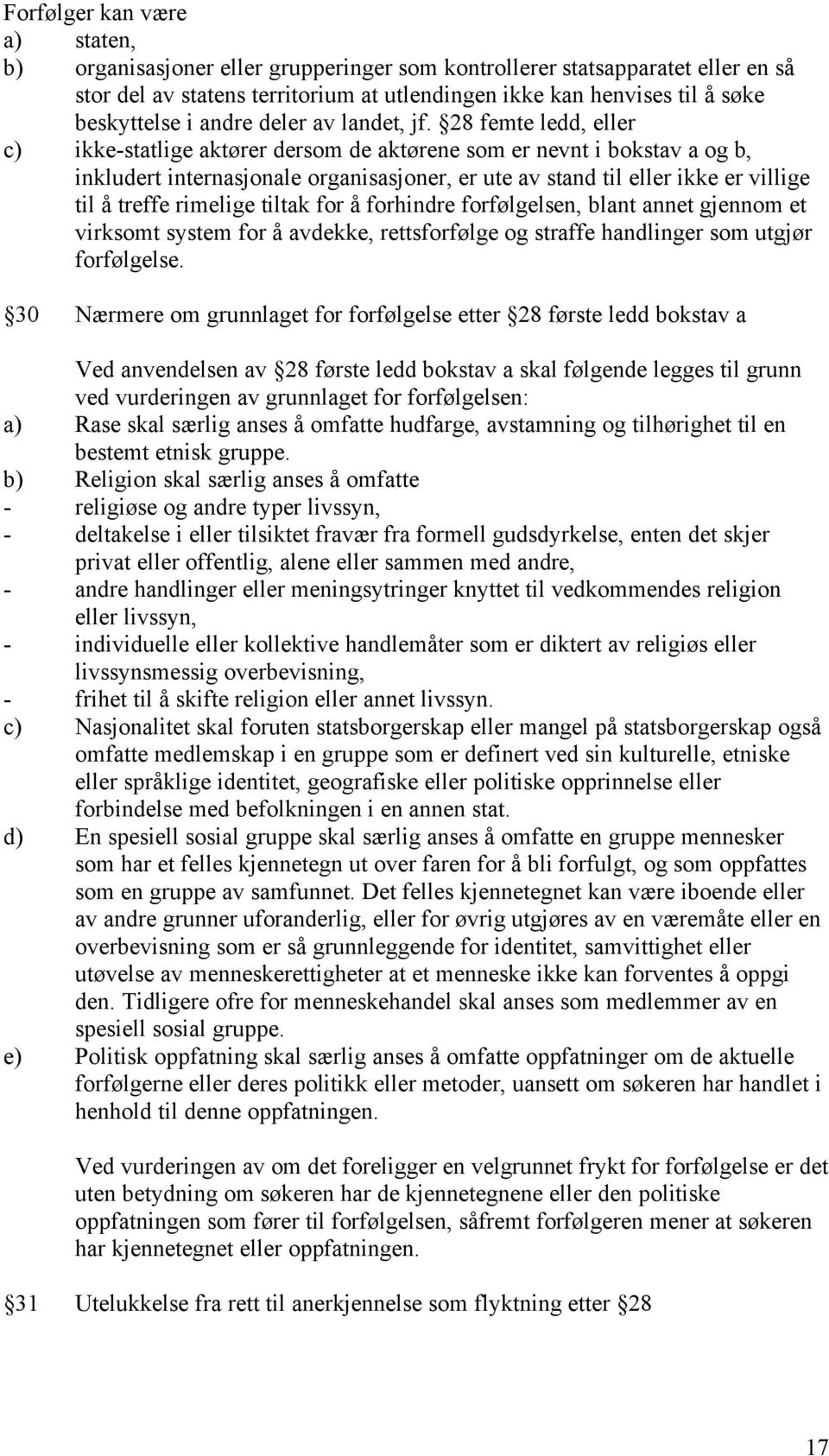 Forfølger kan være
a) staten,
b) organisasjoner eller grupperinger som kontrollerer statsapparatet eller en så stor del av statens territorium at utlendingen ikke kan henvises til å søke beskyttelse i andre deler av landet, jf. §28 femte ledd, eller
c) ikke-statlige aktører dersom de aktørene som er nevnt i bokstav a og b, inkludert internasjonale organisasjoner, er ute av stand til eller ikke er villige til å treffe rimelige tiltak for å forhindre forfølgelsen, blant annet gjennom et virksomt system for å avdekke, rettsforfølge og straffe handlinger som utgjør forfølgelse.

§30 Nærmere om grunnlaget for forfølgelse etter §28 første ledd bokstav a

Ved anvendelsen av §28 første ledd bokstav a skal følgende legges til grunn ved vurderingen av grunnlaget for forfølgelsen:
a) Rase skal særlig anses å omfatte hudfarge, avstamning og tilhørighet til en bestemt etnisk gruppe.
b) Religion skal særlig anses å omfatte
- religiøse og andre typer livssyn,
- deltakelse i eller tilsiktet fravær fra formell gudsdyrkelse, enten det skjer privat eller offentlig, alene eller sammen med andre,
- andre handlinger eller meningsytringer knyttet til vedkommendes religion eller livssyn,
- individuelle eller kollektive handlemåter som er diktert av religiøs eller livssynsmessig overbevisning,
- frihet til å skifte religion eller annet livssyn.
c) Nasjonalitet skal foruten statsborgerskap eller mangel på statsborgerskap også omfatte medlemskap i en gruppe som er definert ved sin kulturelle, etniske eller språklige identitet, geografiske eller politiske opprinnelse eller forbindelse med befolkningen i en annen stat.
d) En spesiell sosial gruppe skal særlig anses å omfatte en gruppe mennesker som har et felles kjennetegn ut over faren for å bli forfulgt, og som oppfattes som en gruppe av samfunnet. Det felles kjennetegnet kan være iboende eller av andre grunner uforanderlig, eller for øvrig utgjøres av en væremåte eller en overbevisning som er så grunnleggende for identitet, samvittighet eller utøvelse av menneskerettigheter at et menneske ikke kan forventes å oppgi den. Tidligere ofre for menneskehandel skal anses som medlemmer av en spesiell sosial gruppe.
e) Politisk oppfatning skal særlig anses å omfatte oppfatninger om de aktuelle forfølgerne eller deres politikk eller metoder, uansett om søkeren har handlet i henhold til denne oppfatningen.

Ved vurderingen av om det foreligger en velgrunnet frykt for forfølgelse er det uten betydning om søkeren har de kjennetegnene eller den politiske oppfatningen som fører til forfølgelsen, såfremt forfølgeren mener at søkeren har kjennetegnet eller oppfatningen.

§31 Utelukkelse fra rett til anerkjennelse som flyktning etter §28

17